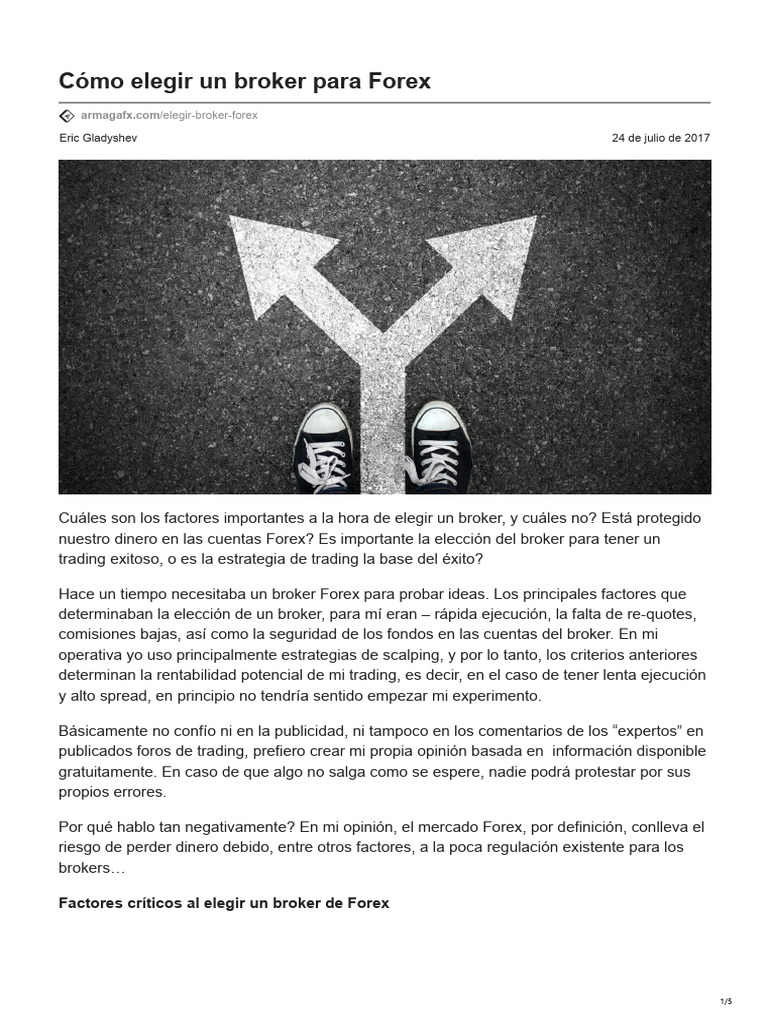 Cómo elegir un broker para Forex

armagafx.com/elegir-broker-forex

Eric Gladyshev

24 de julio de 2017

Cuáles son los factores importantes a la hora de elegir un broker, y cuáles no? Está protegido nuestro dinero en las cuentas Forex? Es importante la elección del broker para tener un trading exitoso, o es la estrategia de trading la base del éxito?

Hace un tiempo necesitaba un broker Forex para probar ideas. Los principales factores que determinaban la elección de un broker, para mí eran – rápida ejecución, la falta de re-quotes, comisiones bajas, así como la seguridad de los fondos en las cuentas del broker. En mi operativa yo uso principalmente estrategias de scalping, y por lo tanto, los criterios anteriores determinan la rentabilidad potencial de mi trading, es decir, en el caso de tener lenta ejecución y alto spread, en principio no tendría sentido empezar mi experimento.

Básicamente no confío ni en la publicidad, ni tampoco en los comentarios de los "expertos" en publicados foros de trading, prefiero crear mi propia opinión basada en información disponible gratuitamente. En caso de que algo no salga como se espere, nadie podrá protestar por sus propios errores.

Por qué hablo tan negativamente? En mi opinión, el mercado Forex, por definición, conlleva el riesgo de perder dinero debido, entre otros factores, a la poca regulación existente para los brokers…

Factores críticos al elegir un broker de Forex

1/5